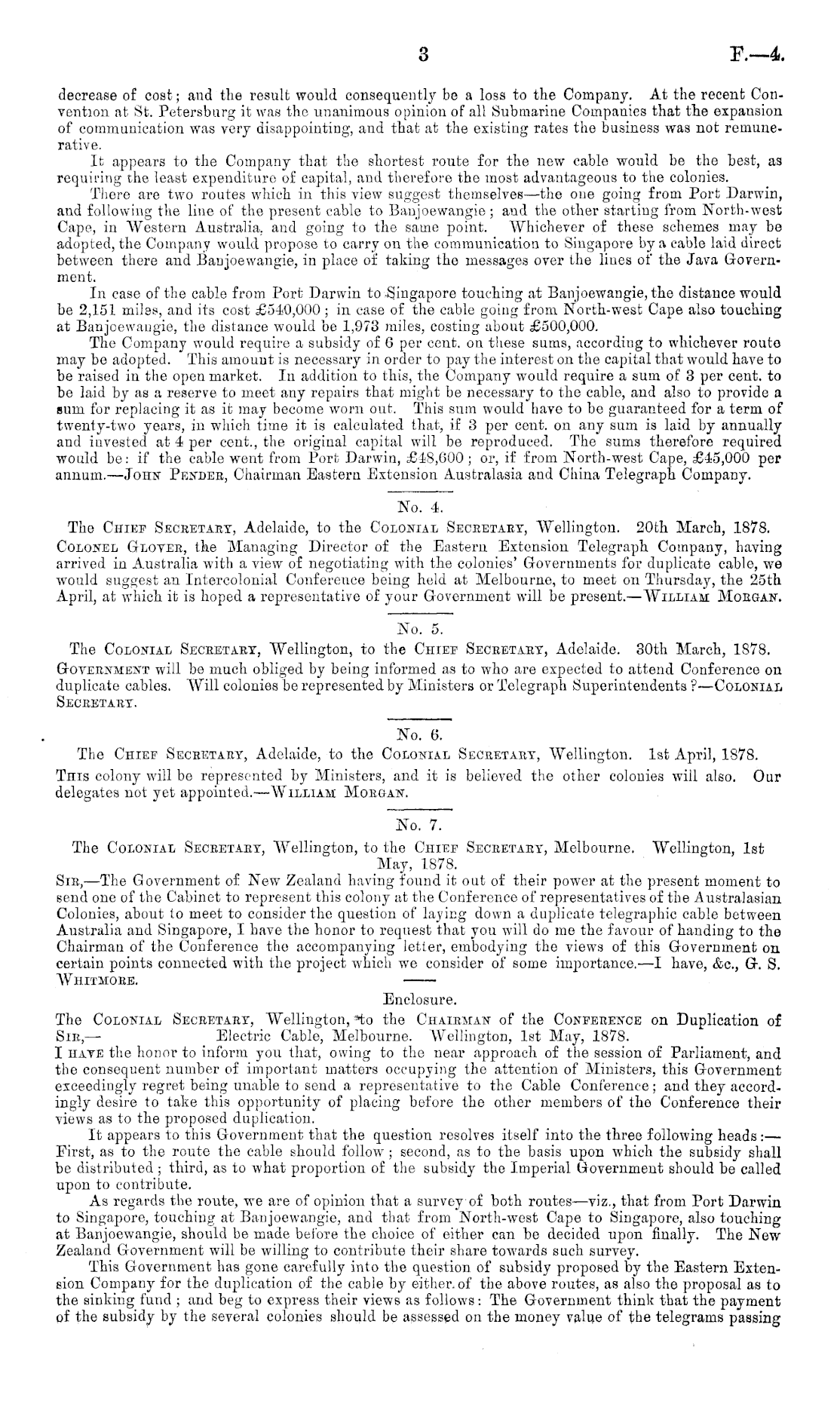 3 F.—4.

decrease of cost; and the result would consequently be a loss to the Company. At the recent Convention at St. Petersburg it was the unanimous opinion of all Submarine Companies that the expansion of communication was very disappointing, and that at the existing rates the business was not remunerative.

It appears to the Company that the shortest route for the new cable would be the best, as requiring the least expenditure of capital, and therefore the most advantageous to the colonies.

There are two routes which in this view suggest themselves—the one going from Port Darwin, and following the line of the present cable to Banjoewangie; and the other starting from North-west Cape, in Western Australia, and going to the same point. Whichever of these schemes may be adopted, the Company would propose to carry on the communication to Singapore by a cable laid direct between there and Banjoewangie, in place of taking the messages over the lines of the Java Government.

In case of the cable from Port Darwin to Singapore touching at Banjoewangie, the distance would be 2,151 miles, and its cost £540,000; in case of the cable going from North-west Cape also touching at Banjoewangie, the distance would be 1,973 miles, costing about £500,000.

The Company would require a subsidy of 6 per cent. on these sums, according to whichever route may be adopted. This amount is necessary in order to pay the interest on the capital that would have to be raised in the open market. In addition to this, the Company would require a sum of 3 per cent. to be laid by as a reserve to meet any repairs that might be necessary to the cable, and also to provide a sum for replacing it as it may become worn out. This sum would have to be guaranteed for a term of twenty-two years, in which time it is calculated that, if 3 per cent. on any sum is laid by annually and invested at 4 per cent., the original capital will be reproduced. The sums therefore required would be: if the cable went from Port Darwin, £48,600; or, if from North-west Cape, £45,000 per annum.—John Pender, Chairman Eastern Extension Australasia and China Telegraph Company.

No. 4.

The Chief Secretary, Adelaide, to the Colonial Secretary, Wellington. 20th March, 1878.

Colonel Glover, the Managing Director of the Eastern Extension Telegraph Company, having arrived in Australia with a view of negotiating with the colonies' Governments for duplicate cable, we would suggest an Intercolonial Conference being held at Melbourne, to meet on Thursday, the 25th April, at which it is hoped a representative of your Government will be present.—William Morgan.

No. 5.

The Colonial Secretary, Wellington, to the Chief Secretary, Adelaide. 30th March, 1878.

Government will be much obliged by being informed as to who are expected to attend Conference on duplicate cables. Will colonies be represented by Ministers or Telegraph Superintendents?—Colonial Secretary.

No. 6.

The Chief Secretary, Adelaide, to the Colonial Secretary, Wellington. 1st April, 1878.

This colony will be represented by Ministers, and it is believed the other colonies will also. Our delegates not yet appointed.—William Morgan.

No. 7.

The Colonial Secretary, Wellington, to the Chief Secretary, Melbourne. Wellington, 1st May, 1878.

Sir,—The Government of New Zealand having found it out of their power at the present moment to send one of the Cabinet to represent this colony at the Conference of representatives of the Australasian Colonies, about to meet to consider the question of laying down a duplicate telegraphic cable between Australia and Singapore, I have the honor to request that you will do me the favour of handing to the Chairman of the Conference the accompanying letter, embodying the views of this Government on certain points connected with the project which we consider of some importance.—I have, &c., G. S. Whitmore.

Enclosure.

The Colonial Secretary, Wellington, to the Chairman of the Conference on Duplication of Electric Cable, Melbourne. Wellington, 1st May, 1878.

Sir,—

I have the honor to inform you that, owing to the near approach of the session of Parliament, and the consequent number of important matters occupying the attention of Ministers, this Government exceedingly regret being unable to send a representative to the Cable Conference; and they accordingly desire to take this opportunity of placing before the other members of the Conference their views as to the proposed duplication.

It appears to this Government that the question resolves itself into the three following heads:—First, as to the route the cable should follow; second, as to the basis upon which the subsidy shall be distributed; third, as to what proportion of the subsidy the Imperial Government should be called upon to contribute.

As regards the route, we are of opinion that a survey of both routes—viz., that from Port Darwin to Singapore, touching at Banjoewangie, and that from North-west Cape to Singapore, also touching at Banjoewangie, should be made before the choice of either can be decided upon finally. The New Zealand Government will be willing to contribute their share towards such survey.

This Government has gone carefully into the question of subsidy proposed by the Eastern Extension Company for the duplication of the cable by either of the above routes, as also the proposal as to the sinking fund; and beg to express their views as follows: The Government think that the payment of the subsidy by the several colonies should be assessed on the money value of the telegrams passing